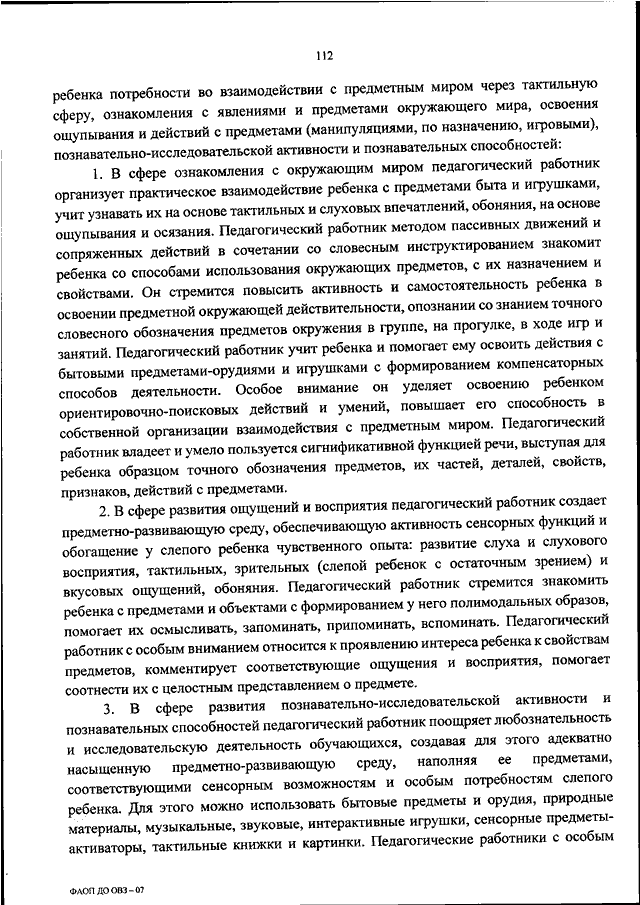 112

ребенка потребности во взаимодействии с предметным миром через тактильную сферу, ознакомления с явлениями и предметами окружающего мира, освоения ощупывания и действий с предметами (манипуляциями, по назначению, игровыми), познавательно-исследовательской активности и познавательных способностей:

1. В сфере ознакомления с окружающим миром педагогический работник организует практическое взаимодействие ребенка с предметами быта и игрушками, учит узнавать их на основе тактильных и слуховых впечатлений, обоняния, на основе ощупывания и осязания. Педагогический работник методом пассивных движений и сопряженных действий в сочетании со словесным инструктированием знакомит ребенка со способами использования окружающих предметов, с их назначением и свойствами. Он стремится повысить активность и самостоятельность ребенка в освоении предметной окружающей действительности, опознании со знанием точного словесного обозначения предметов окружения в группе, на прогулке, в ходе игр и занятий. Педагогический работник учит ребенка и помогает ему освоить действия с бытовыми предметами-орудиями и игрушками с формированием компенсаторных способов деятельности. Особое внимание он уделяет освоению ребенком ориентировочно-поисковых действий и умений, повышает его способность в собственной организации взаимодействия с предметным миром. Педагогический работник владеет и умело пользуется сигнификативной функцией речи, выступая для ребенка образцом точного обозначения предметов, их частей, деталей, свойств, признаков, действий с предметами.

2. В сфере развития ощущений и восприятия педагогический работник создает предметно-развивающую среду, обеспечивающую активность сенсорных функций и обогащение у слепого ребенка чувственного опыта: развитие слуха и слухового восприятия, тактильных, зрительных (слепой ребенок с остаточным зрением) и вкусовых ощущений, обоняния. Педагогический работник стремится знакомить ребенка с предметами и объектами с формированием у него полимодальных образов, помогает их осмысливать, запоминать, припоминать, вспоминать. Педагогический работник с особым вниманием относится к проявлению интереса ребенка к свойствам предметов, комментирует соответствующие ощущения и восприятия, помогает соотнести их с целостным представлением о предмете.

3. В сфере развития познавательно-исследовательской активности и познавательных способностей педагогический работник поощряет любознательность и исследовательскую деятельность обучающихся, создавая для этого адекватно насыщенную предметно-развивающую среду, наполняя ее предметами, соответствующими сенсорным возможностям и особым потребностям слепого ребенка. Для этого можно использовать бытовые предметы и орудия, природные материалы, музыкальные, звуковые, интерактивные игрушки, сенсорные предметы-активаторы, тактильные книжки и картинки. Педагогические работники с особым

ФАОП ДО ОВЗ – 07